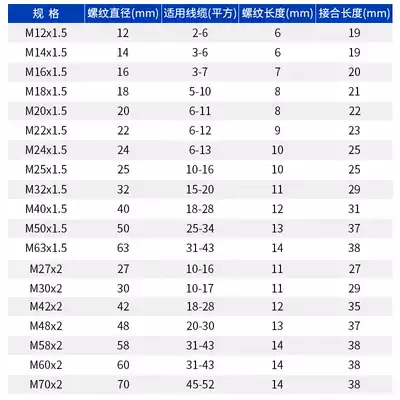 | 规 格 | 螺纹直径(mm) | 适用线缆(平方) | 螺纹长度(mm) | 接合长度(mm) |
|---|---|---|---|---|
| M12x1.5 | 12 | 2-6 | 6 | 19 |
| M14x1.5 | 14 | 3-6 | 6 | 19 |
| M16x1.5 | 16 | 3-7 | 7 | 20 |
| M18x1.5 | 18 | 5-10 | 8 | 21 |
| M20x1.5 | 20 | 6-11 | 8 | 22 |
| M22x1.5 | 22 | 6-12 | 9 | 23 |
| M24x1.5 | 24 | 6-13 | 10 | 25 |
| M25x1.5 | 25 | 10-16 | 10 | 25 |
| M32x1.5 | 32 | 15-20 | 11 | 29 |
| M40x1.5 | 40 | 18-28 | 12 | 31 |
| M50x1.5 | 50 | 25-34 | 13 | 37 |
| M63x1.5 | 63 | 31-43 | 14 | 38 |
| M27x2 | 27 | 10-16 | 11 | 27 |
| M30x2 | 30 | 10-17 | 11 | 29 |
| M42x2 | 42 | 18-28 | 12 | 35 |
| M48x2 | 48 | 20-30 | 13 | 37 |
| M58x2 | 58 | 31-43 | 14 | 38 |
| M60x2 | 60 | 31-43 | 14 | 38 |
| M70x2 | 70 | 45-52 | 14 | 38 |